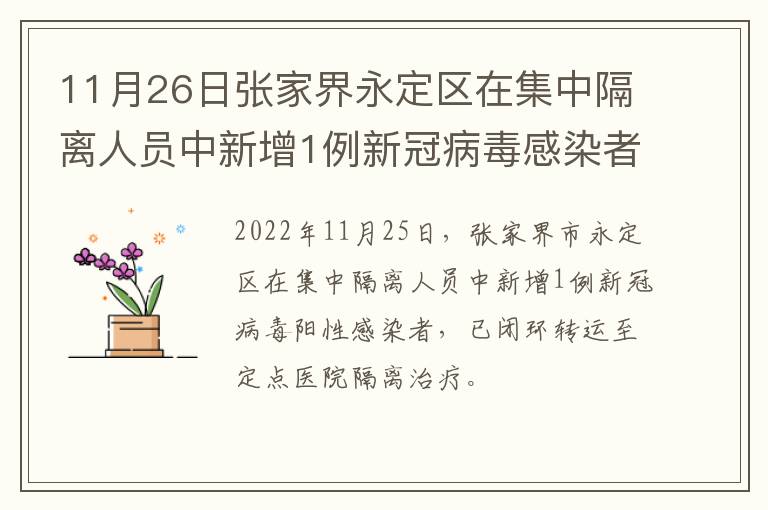 11月26日张家界永定区在集中隔离人员中新增1例新冠病毒感染者

2022年11月25日，张家界市永定区在集中隔离人员中新增1例新冠病毒阳性感染者，已闭环转运至定点医院隔离治疗。